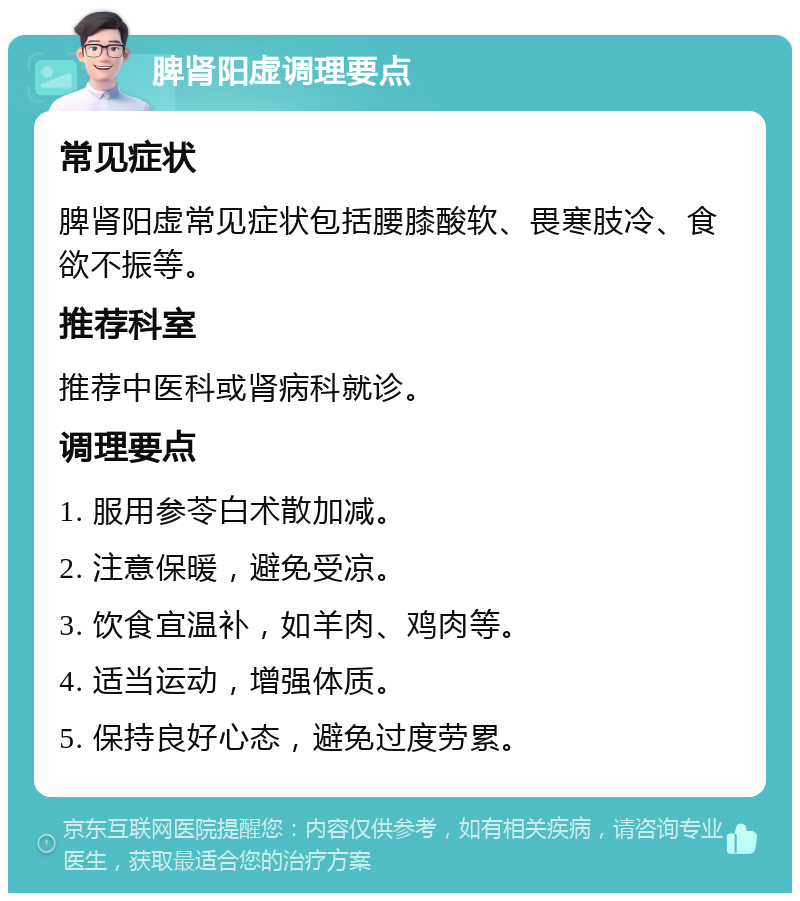 脾肾阳虚调理要点

常见症状

脾肾阳虚常见症状包括腰膝酸软、畏寒肢冷、食欲不振等。

推荐科室

推荐中医科或肾病科就诊。

调理要点

1. 服用参苓白术散加减。

2. 注意保暖，避免受凉。

3. 饮食宜温补，如羊肉、鸡肉等。

4. 适当运动，增强体质。

5. 保持良好心态，避免过度劳累。

京东互联网医院提醒您：内容仅供参考，如有相关疾病，请咨询专业医生，获取最适合您的治疗方案